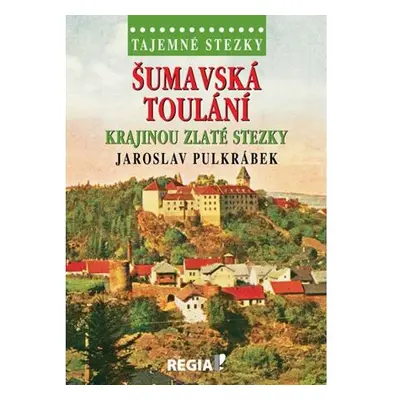 TAJEMNÉ STEZKY

ŠUMAVSKÁ TOULÁNÍ

KRAJINOU ZLATÉ STEZKY

JAROSLAV PULKRÁBEK

REGIA